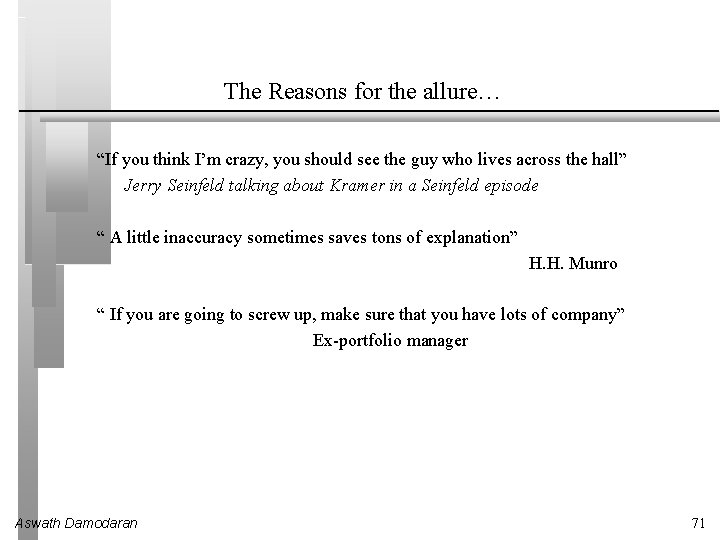 The Reasons for the allure…

"If you think I'm crazy, you should see the guy who lives across the hall"
Jerry Seinfeld talking about Kramer in a Seinfeld episode

" A little inaccuracy sometimes saves tons of explanation"
H.H. Munro

" If you are going to screw up, make sure that you have lots of company"
Ex-portfolio manager

Aswath Damodaran

71